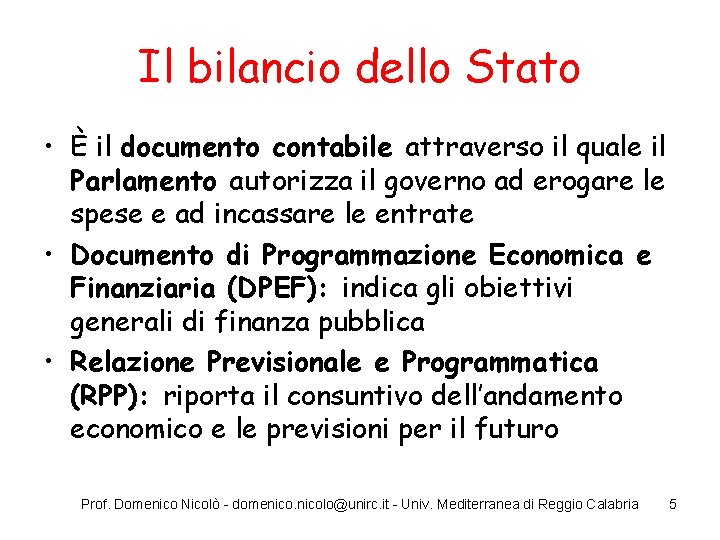 Il bilancio dello Stato

• È il documento contabile attraverso il quale il Parlamento autorizza il governo ad erogare le spese e ad incassare le entrate

• Documento di Programmazione Economica e Finanziaria (DPEF): indica gli obiettivi generali di finanza pubblica

• Relazione Previsionale e Programmatica (RPP): riporta il consuntivo dell'andamento economico e le previsioni per il futuro

Prof. Domenico Nicolò - domenico.nicolo@unirc.it - Univ. Mediterranea di Reggio Calabria 5